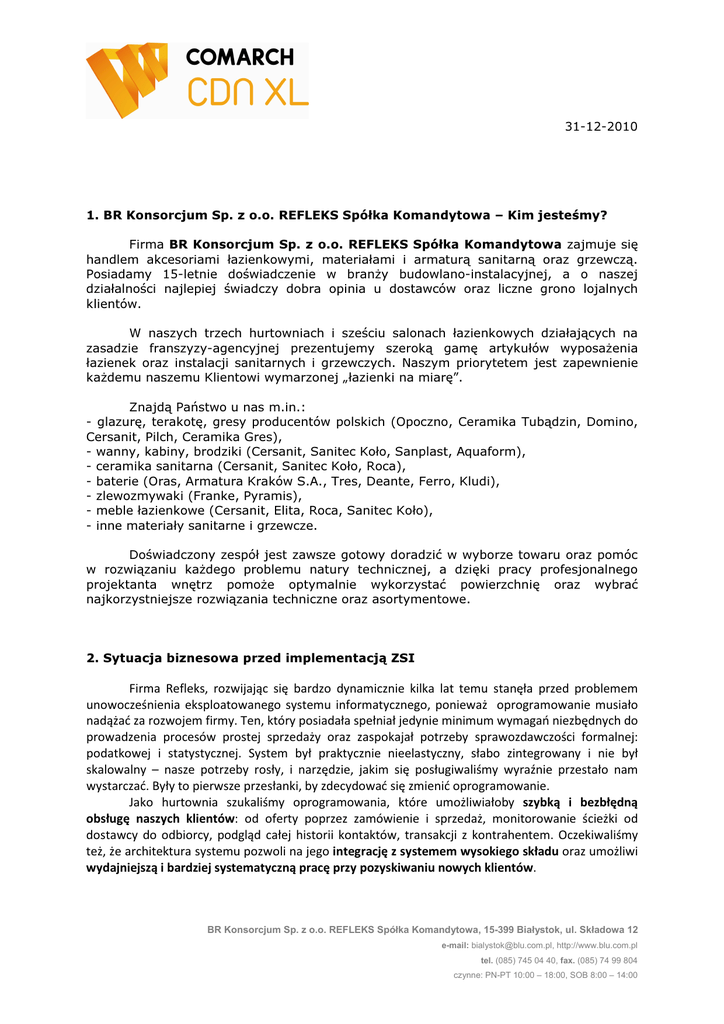 COMARCH
CDN XL

31-12-2010

1. BR Konsorcjum Sp. z o.o. REFLEKS Spółka Komandytowa – Kim jesteśmy?

Firma BR Konsorcjum Sp. z o.o. REFLEKS Spółka Komandytowa zajmuje się handlem akcesoriami łazienkowymi, materiałami i armaturą sanitarną oraz grzewczą. Posiadamy 15-letnie doświadczenie w branży budowlano-instalacyjnej, a o naszej działalności najlepiej świadczy dobra opinia u dostawców oraz liczne grono lojalnych klientów.

W naszych trzech hurtowniach i sześciu salonach łazienkowych działających na zasadzie franszyzy-agencyjnej prezentujemy szeroką gamę artykułów wyposażenia łazienek oraz instalacji sanitarnych i grzewczych. Naszym priorytetem jest zapewnienie każdemu naszemu Klientowi wymarzonej „łazienki na miarę”.

Znajdą Państwo u nas m.in.:
- glazurę, terakotę, gresy producentów polskich (Opoczno, Ceramika Tubądzin, Domino, Cersanit, Pilch, Ceramika Gres),
- wanny, kabiny, brodziki (Cersanit, Sanitec Koło, Sanplast, Aquaform),
- ceramika sanitarna (Cersanit, Sanitec Koło, Roca),
- baterie (Oras, Armatura Kraków S.A., Tres, Deante, Ferro, Kludi),
- zlewozmywaki (Franke, Pyramis),
- meble łazienkowe (Cersanit, Elita, Roca, Sanitec Koło),
- inne materiały sanitarne i grzewcze.

Doświadczony zespół jest zawsze gotowy doradzić w wyborze towaru oraz pomóc w rozwiązaniu każdego problemu natury technicznej, a dzięki pracy profesjonalnego projektanta wnętrz pomoże optymalnie wykorzystać powierzchnię oraz wybrać najkorzystniejsze rozwiązania techniczne oraz asortymentowe.

2. Sytuacja biznesowa przed implementacją ZSI

Firma Refleks, rozwijając się bardzo dynamicznie kilka lat temu stanęła przed problemem unowocześnienia eksploatowanego systemu informatycznego, ponieważ oprogramowanie musiało nadążać za rozwojem firmy. Ten, który posiadała spełniał jedynie minimum wymagań niezbędnych do prowadzenia procesów prostej sprzedaży oraz zaspokajał potrzeby sprawozdawczości formalnej: podatkowej i statystycznej. System był praktycznie nieelastyczny, słabo zintegrowany i nie był skalowalny – nasze potrzeby rosły, i narzędzie, jakim się posługiwaliśmy wyraźnie przestało nam wystarczać. Były to pierwsze przesłanki, by zdecydować się zmienić oprogramowanie.

Jako hurtownia szukaliśmy oprogramowania, które umożliwiałoby szybką i bezbłędną obsługę naszych klientów: od oferty poprzez zamówienie i sprzedaż, monitorowanie ścieżki od dostawcy do odbiorcy, podgląd całej historii kontaktów, transakcji z kontrahentem. Oczekiwaliśmy też, że architektura systemu pozwoli na jego integrację z systemem wysokiego składu oraz umożliwi wydajniejszą i bardziej systematyczną pracę przy pozyskiwaniu nowych klientów.

BR Konsorcjum Sp. z o.o. REFLEKS Spółka Komandytowa, 15-399 Białystok, ul. Składowa 12
e-mail: bialystok@blu.com.pl, http://www.blu.com.pl
tel. (085) 745 04 40, fax. (085) 74 99 804
czynne: PN-PT 10:00 – 18:00, SOB 8:00 – 14:00